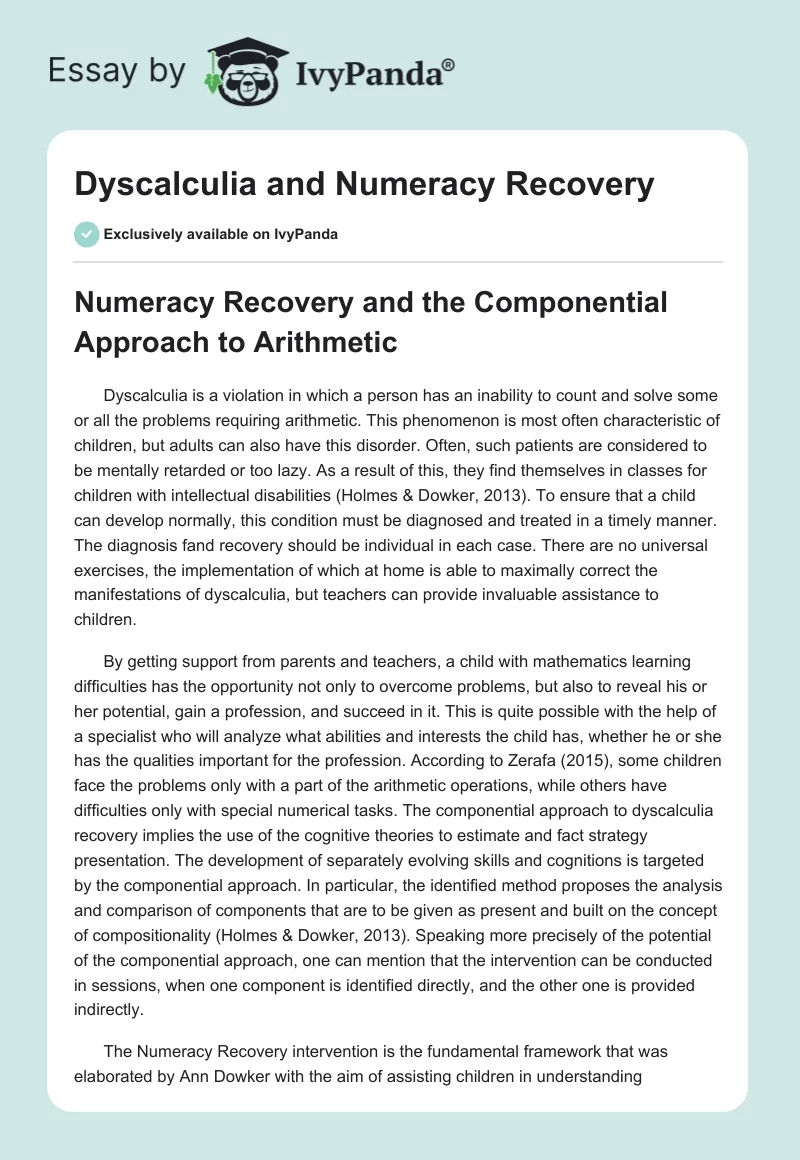 Essay by IvyPanda®

Dyscalculia and Numeracy Recovery

Exclusively available on IvyPanda

Numeracy Recovery and the Componential Approach to Arithmetic

Dyscalculia is a violation in which a person has an inability to count and solve some or all the problems requiring arithmetic. This phenomenon is most often characteristic of children, but adults can also have this disorder. Often, such patients are considered to be mentally retarded or too lazy. As a result of this, they find themselves in classes for children with intellectual disabilities (Holmes & Dowker, 2013). To ensure that a child can develop normally, this condition must be diagnosed and treated in a timely manner. The diagnosis fand recovery should be individual in each case. There are no universal exercises, the implementation of which at home is able to maximally correct the manifestations of dyscalculia, but teachers can provide invaluable assistance to children.

By getting support from parents and teachers, a child with mathematics learning difficulties has the opportunity not only to overcome problems, but also to reveal his or her potential, gain a profession, and succeed in it. This is quite possible with the help of a specialist who will analyze what abilities and interests the child has, whether he or she has the qualities important for the profession. According to Zerafa (2015), some children face the problems only with a part of the arithmetic operations, while others have difficulties only with special numerical tasks. The componential approach to dyscalculia recovery implies the use of the cognitive theories to estimate and fact strategy presentation. The development of separately evolving skills and cognitions is targeted by the componential approach. In particular, the identified method proposes the analysis and comparison of components that are to be given as present and built on the concept of compositionality (Holmes & Dowker, 2013). Speaking more precisely of the potential of the componential approach, one can mention that the intervention can be conducted in sessions, when one component is identified directly, and the other one is provided indirectly.

The Numeracy Recovery intervention is the fundamental framework that was elaborated by Ann Dowker with the aim of assisting children in understanding